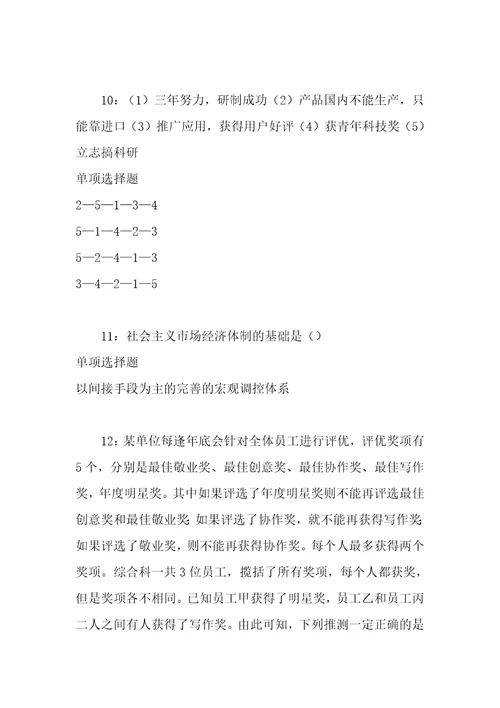 10:（1）三年努力，研制成功（2）产品国内不能生产，只能靠进口（3）推广应用，获得用户好评（4）获青年科技奖（5）立志搞科研

单项选择题

2—5—1—3—4

5—1—4—2—3

5—2—4—1—3

3—4—2—1—5

11：社会主义市场经济体制的基础是（）

单项选择题

以间接手段为主的完善的宏观调控体系

12：某单位每逢年底会针对全体员工进行评优，评优奖项有5个，分别是最佳敬业奖、最佳创意奖、最佳协作奖、最佳写作奖，年度明星奖。其中如果评选了年度明星奖则不能再评选最佳创意奖和最佳敬业奖 如果评选了协作奖，就不能再获得写作奖 如果评选了敬业奖，则不能再获得协作奖。每个人最多获得两个奖项。综合科一共3位员工，揽括了所有奖项，每个人都获奖，但是奖项各不相同。已知员工甲获得了明星奖，员工乙和员工丙二人之间有人获得了写作奖。由此可知，下列推测一定正确的是